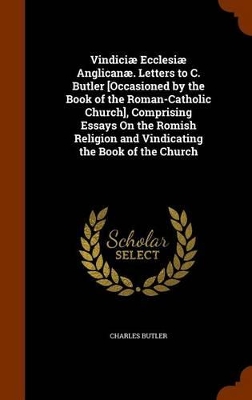 Vindiciæ Ecclesiæ Anglicanæ. Letters to C. Butler [Occasioned by the Book of the Roman-Catholic Church], Comprising Essays On the Romish Religion and Vindicating the Book of the Church

Scholar SELECT

CHARLES BUTLER